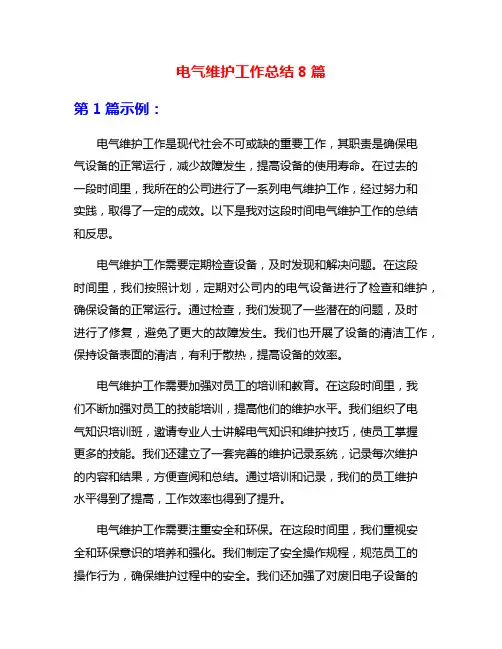 电气维护工作总结 8 篇

第 1 篇示例：

电气维护工作是现代社会不可或缺的重要工作，其职责是确保电气设备的正常运行，减少故障发生，提高设备的使用寿命。在过去的一段时间里，我所在的公司进行了一系列电气维护工作，经过努力和实践，取得了一定的成效。以下是我对这段时间电气维护工作的总结和反思。

电气维护工作需要定期检查设备，及时发现和解决问题。在这段时间里，我们按照计划，定期对公司内的电气设备进行了检查和维护，确保设备的正常运行。通过检查，我们发现了一些潜在的问题，及时进行了修复，避免了更大的故障发生。我们也开展了设备的清洁工作，保持设备表面的清洁，有利于散热，提高设备的效率。

电气维护工作需要加强对员工的培训和教育。在这段时间里，我们不断加强对员工的技能培训，提高他们的维护水平。我们组织了电气知识培训班，邀请专业人士讲解电气知识和维护技巧，使员工掌握更多的技能。我们还建立了一套完善的维护记录系统，记录每次维护的内容和结果，方便查阅和总结。通过培训和记录，我们的员工维护水平得到了提高，工作效率也得到了提升。

电气维护工作需要注重安全和环保。在这段时间里，我们重视安全和环保意识的培养和强化。我们制定了安全操作规程，规范员工的操作行为，确保维护过程中的安全。我们还加强了对废旧电子设备的